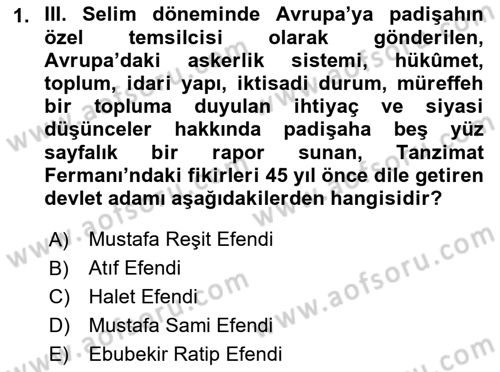 1. III. Selim döneminde Avrupa'ya padişahın özel temsilcisi olarak gönderilen, Avrupa'daki askerlik sistemi, hükûmet, toplum, idari yapı, iktisadi durum, müreffeh bir topluma duyulan ihtiyaç ve siyasi düşünceler hakkında padişaha beş yüz sayfalık bir rapor sunan, Tanzimat Fermanı'ndaki fikirleri 45 yıl önce dile getiren devlet adamı aşağıdakilerden hangisidir?

A) Mustafa Reşit Efendi
B) Atıf Efendi
C) Halet Efendi
D) Mustafa Sami Efendi
E) Ebubekir Ratip Efendi

www.aofsoru.com